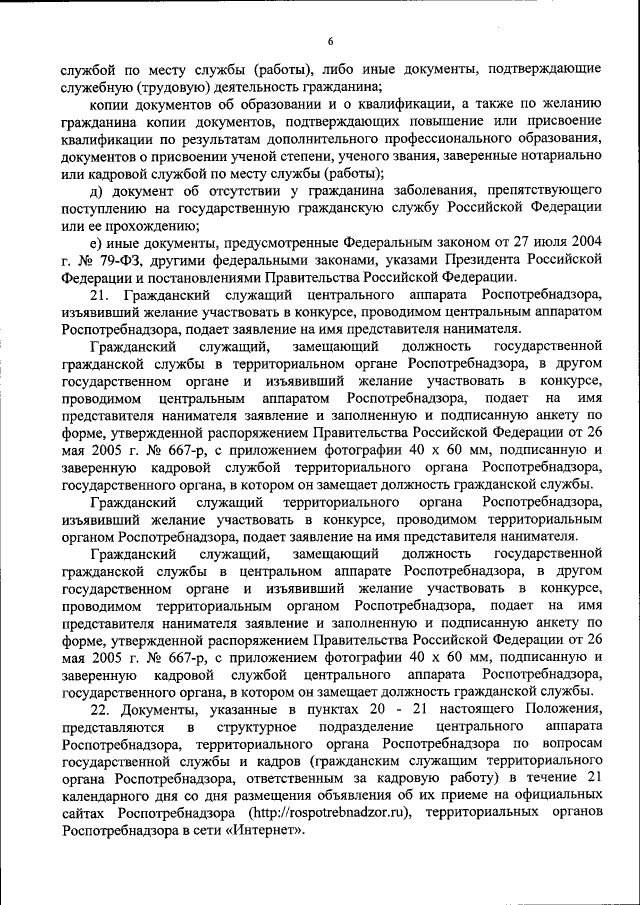 6

службой по месту службы (работы), либо иные документы, подтверждающие служебную (трудовую) деятельность гражданина;

копии документов об образовании и о квалификации, а также по желанию гражданина копии документов, подтверждающих повышение или присвоение квалификации по результатам дополнительного профессионального образования, документов о присвоении ученой степени, ученого звания, заверенные нотариально или кадровой службой по месту службы (работы);

д) документ об отсутствии у гражданина заболевания, препятствующего поступлению на государственную гражданскую службу Российской Федерации или ее прохождению;

е) иные документы, предусмотренные Федеральным законом от 27 июля 2004 г. № 79-ФЗ, другими федеральными законами, указами Президента Российской Федерации и постановлениями Правительства Российской Федерации.

21. Гражданский служащий центрального аппарата Роспотребнадзора, изъявивший желание участвовать в конкурсе, проводимом центральным аппаратом Роспотребнадзора, подает заявление на имя представителя нанимателя.

Гражданский служащий, замещающий должность государственной гражданской службы в территориальном органе Роспотребнадзора, в другом государственном органе и изъявивший желание участвовать в конкурсе, проводимом центральным аппаратом Роспотребнадзора, подает на имя представителя нанимателя заявление и заполненную и подписанную анкету по форме, утвержденной распоряжением Правительства Российской Федерации от 26 мая 2005 г. № 667-р, с приложением фотографии 40 х 60 мм, подписанную и заверенную кадровой службой территориального органа Роспотребнадзора, государственного органа, в котором он замещает должность гражданской службы.

Гражданский служащий территориального органа Роспотребнадзора, изъявивший желание участвовать в конкурсе, проводимом территориальным органом Роспотребнадзора, подает заявление на имя представителя нанимателя.

Гражданский служащий, замещающий должность государственной гражданской службы в центральном аппарате Роспотребнадзора, в другом государственном органе и изъявивший желание участвовать в конкурсе, проводимом территориальным органом Роспотребнадзора, подает на имя представителя нанимателя заявление и заполненную и подписанную анкету по форме, утвержденной распоряжением Правительства Российской Федерации от 26 мая 2005 г. № 667-р, с приложением фотографии 40 х 60 мм, подписанную и заверенную кадровой службой центрального аппарата Роспотребнадзора, государственного органа, в котором он замещает должность гражданской службы.

22. Документы, указанные в пунктах 20 - 21 настоящего Положения, представляются в структурное подразделение центрального аппарата Роспотребнадзора, территориального органа Роспотребнадзора по вопросам государственной службы и кадров (гражданским служащим территориального органа Роспотребнадзора, ответственным за кадровую работу) в течение 21 календарного дня со дня размещения объявления об их приеме на официальных сайтах Роспотребнадзора (http://rospotrebnadzor.ru), территориальных органов Роспотребнадзора в сети «Интернет».